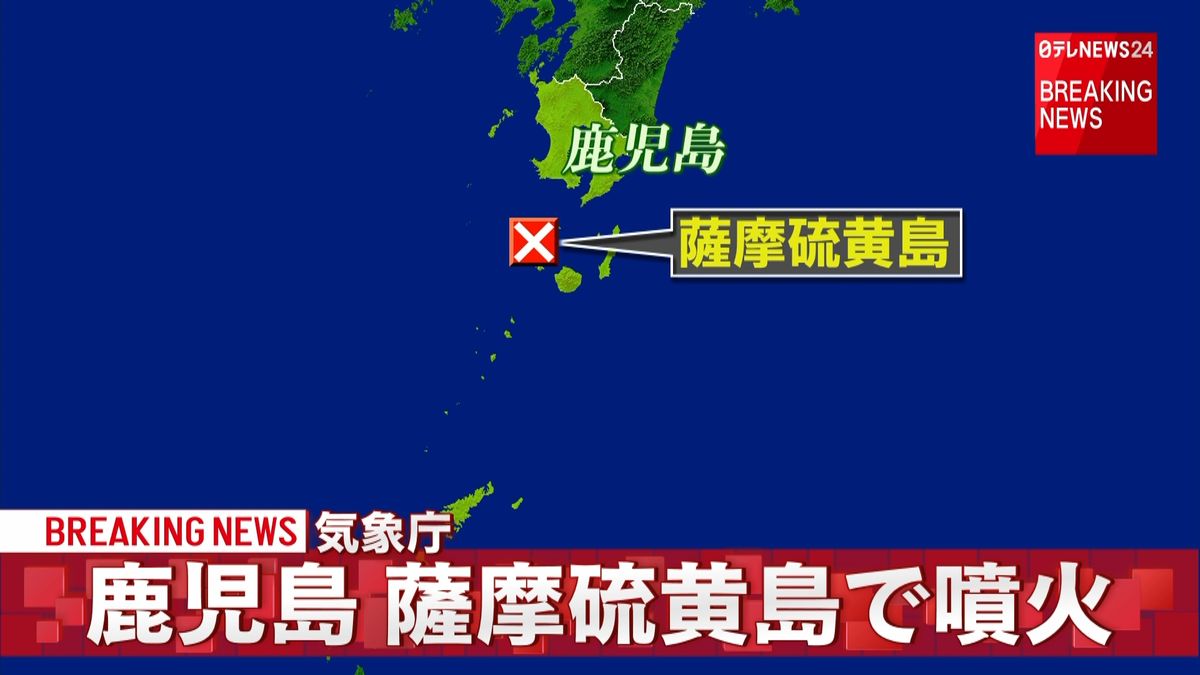 日テレNEWS24
BREAKING NEWS

鹿児島

薩摩硫黄島

BREAKING NEWS 気象庁
鹿児島 薩摩硫黄島で噴火